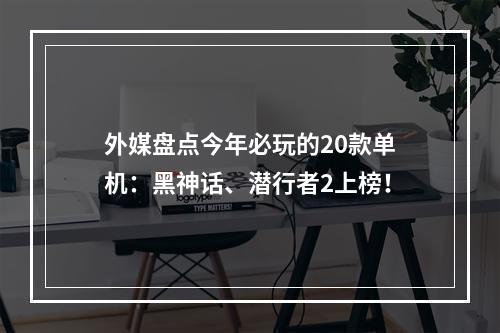 外媒盘点今年必玩的20款单机：黑神话、潜行者2上榜！

logotype

TYPE MATTERS!